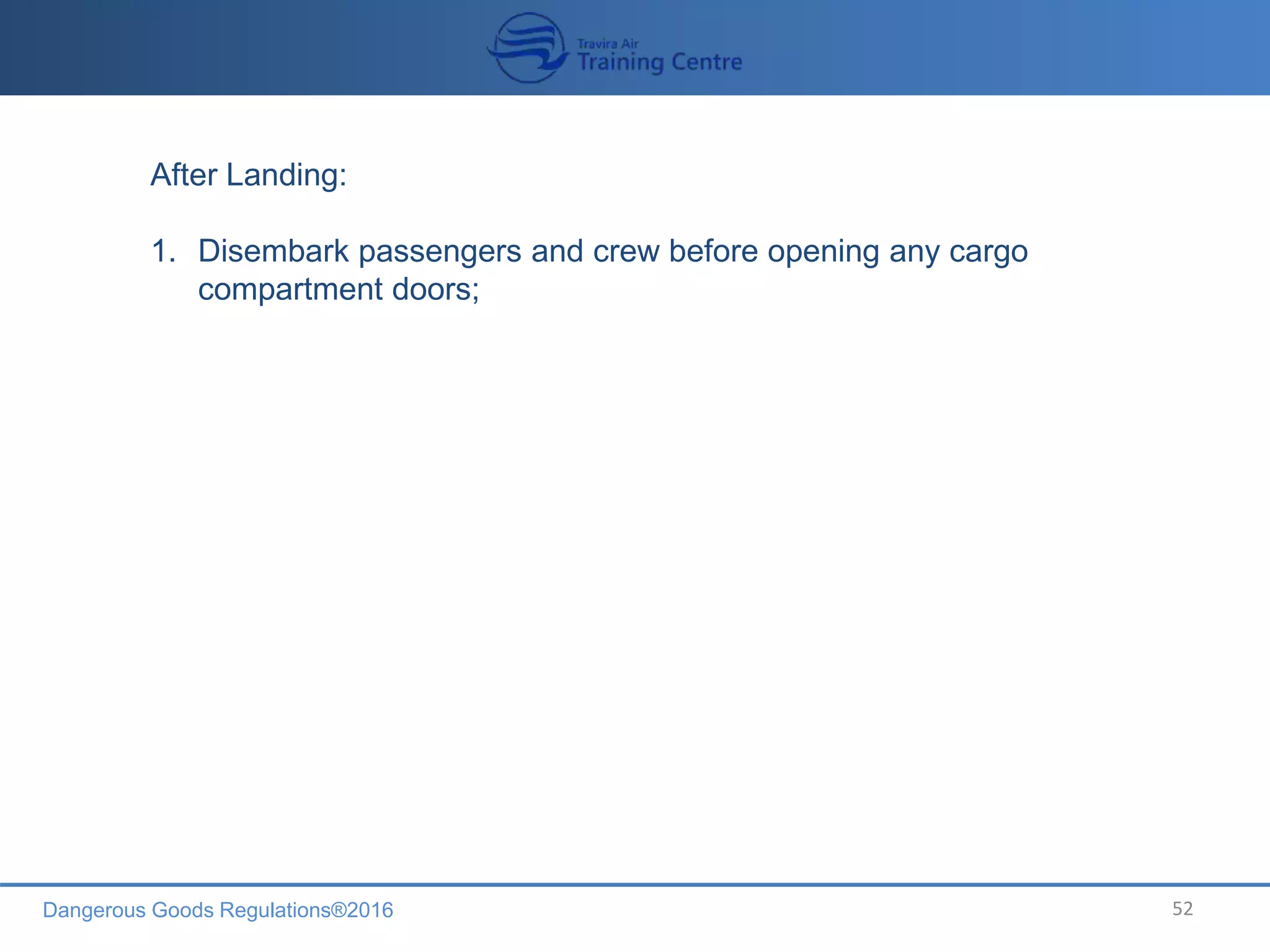 Travira Air
Training Centre

After Landing:

1. Disembark passengers and crew before opening any cargo compartment doors;

Dangerous Goods Regulations®2016

52